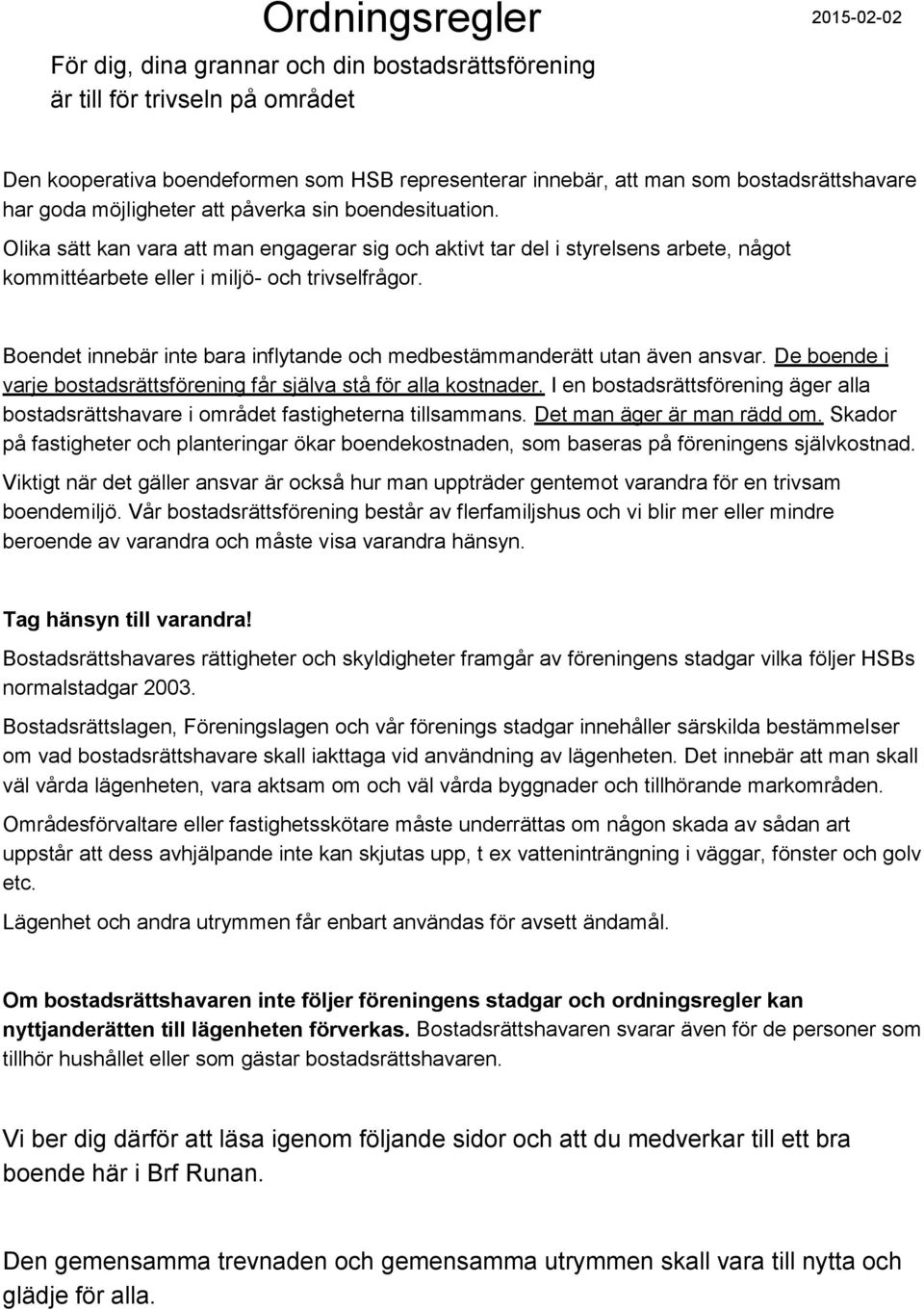 Ordningsregler

2015-02-02

För dig, dina grannar och din bostadsrättsförening är till för trivseln på området

Den kooperativa boendeformen som HSB representerar innebär, att man som bostadsrättshavare har goda möjligheter att påverka sin boendesituation.

Olika sätt kan vara att man engagerar sig och aktivt tar del i styrelsens arbete, något kommittéarbete eller i miljö- och trivselfrågor.

Boendet innebär inte bara inflytande och medbestämmanderätt utan även ansvar. De boende i varje bostadsrättsförening får själva stå för alla kostnader. I en bostadsrättsförening äger alla bostadsrättshavare i området fastigheterna tillsammans. Det man äger är man rädd om. Skador på fastigheter och planteringar ökar boendekostnaden, som baseras på föreningens självkostnad.

Viktigt när det gäller ansvar är också hur man uppträder gentemot varandra för en trivsam boendemiljö. Vår bostadsrättsförening består av flerfamiljshus och vi blir mer eller mindre beroende av varandra och måste visa varandra hänsyn.

Tag hänsyn till varandra!

Bostadsrättshavares rättigheter och skyldigheter framgår av föreningens stadgar vilka följer HSBs normalstadgar 2003.

Bostadsrättslagen, Föreningslagen och vår förenings stadgar innehåller särskilda bestämmelser om vad bostadsrättshavare skall iakttaga vid användning av lägenheten. Det innebär att man skall väl vårda lägenheten, vara aktsam om och väl vårda byggnader och tillhörande markområden.

Områdesförvaltare eller fastighetsskötare måste underrättas om någon skada av sådan art uppstår att dess avhjälpande inte kan skjutas upp, t ex vatteninträngning i väggar, fönster och golv etc.

Lägenhet och andra utrymmen får enbart användas för avsett ändamål.

Om bostadsrättshavaren inte följer föreningens stadgar och ordningsregler kan nyttjanderätten till lägenheten förverkas. Bostadsrättshavaren svarar även för de personer som tillhör hushållet eller som gästar bostadsrättshavaren.

Vi ber dig därför att läsa igenom följande sidor och att du medverkar till ett bra boende här i Brf Runan.

Den gemensamma trevnaden och gemensamma utrymmen skall vara till nytta och glädje för alla.